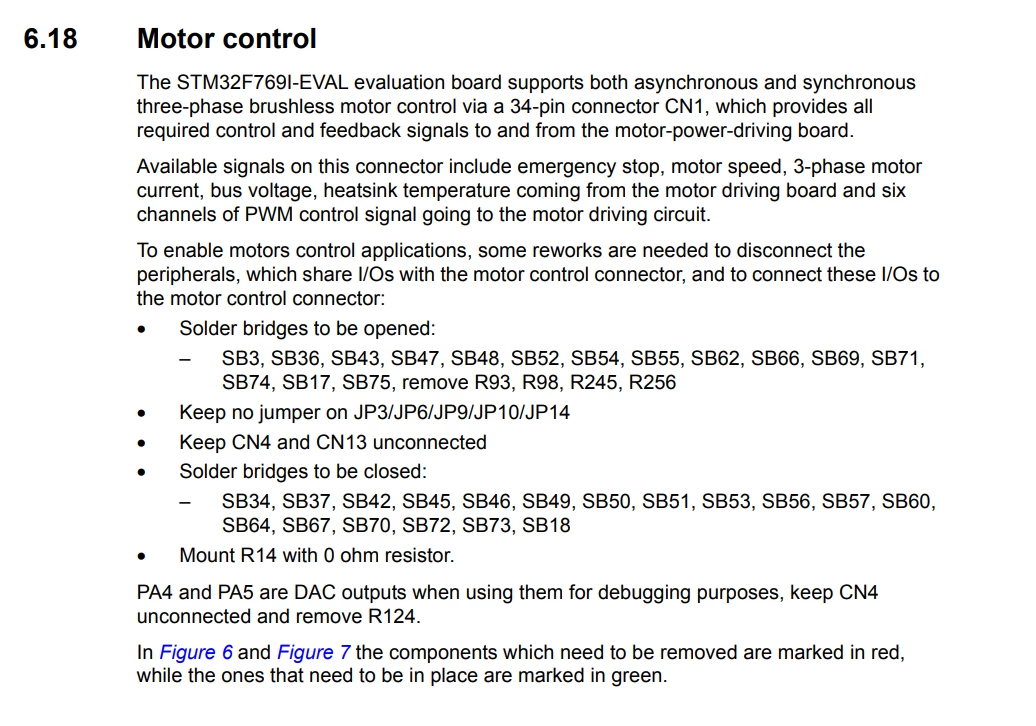 6.18 Motor control

The STM32F769I-EVAL evaluation board supports both asynchronous and synchronous three-phase brushless motor control via a 34-pin connector CN1, which provides all required control and feedback signals to and from the motor-power-driving board.

Available signals on this connector include emergency stop, motor speed, 3-phase motor current, bus voltage, heatsink temperature coming from the motor driving board and six channels of PWM control signal going to the motor driving circuit.

To enable motors control applications, some reworks are needed to disconnect the peripherals, which share I/Os with the motor control connector, and to connect these I/Os to the motor control connector:

• Solder bridges to be opened:
– SB3, SB36, SB43, SB47, SB48, SB52, SB54, SB55, SB62, SB66, SB69, SB71, SB74, SB17, SB75, remove R93, R98, R245, R256
• Keep no jumper on JP3/JP6/JP9/JP10/JP14
• Keep CN4 and CN13 unconnected
• Solder bridges to be closed:
– SB34, SB37, SB42, SB45, SB46, SB49, SB50, SB51, SB53, SB56, SB57, SB60, SB64, SB67, SB70, SB72, SB73, SB18
• Mount R14 with 0 ohm resistor.

PA4 and PA5 are DAC outputs when using them for debugging purposes, keep CN4 unconnected and remove R124.

In Figure 6 and Figure 7 the components which need to be removed are marked in red, while the ones that need to be in place are marked in green.